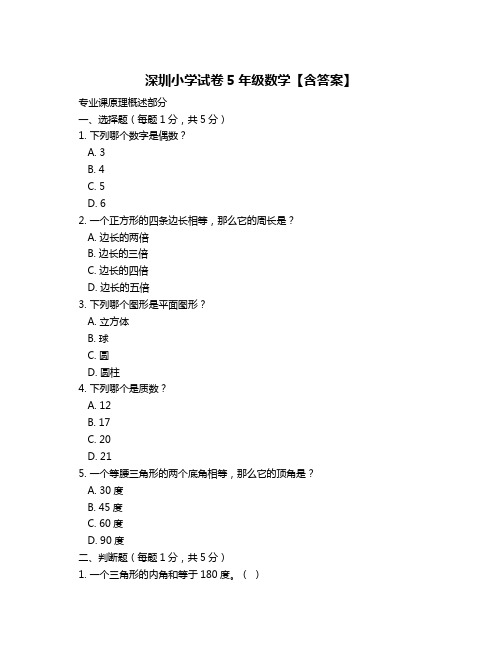 深圳小学试卷 5 年级数学【含答案】

专业课原理概述部分

一、选择题（每题 1 分，共 5 分）

1. 下列哪个数字是偶数？

A. 3

B. 4

C. 5

D. 6

2. 一个正方形的四条边长相等，那么它的周长是？

A. 边长的两倍

B. 边长的三倍

C. 边长的四倍

D. 边长的五倍

3. 下列哪个图形是平面图形？

A. 立方体

B. 球

C. 圆

D. 圆柱

4. 下列哪个是质数？

A. 12

B. 17

C. 20

D. 21

5. 一个等腰三角形的两个底角相等，那么它的顶角是？

A. 30 度

B. 45 度

C. 60 度

D. 90 度

二、判断题（每题 1 分，共 5 分）

1. 一个三角形的内角和等于 180 度。（ ）